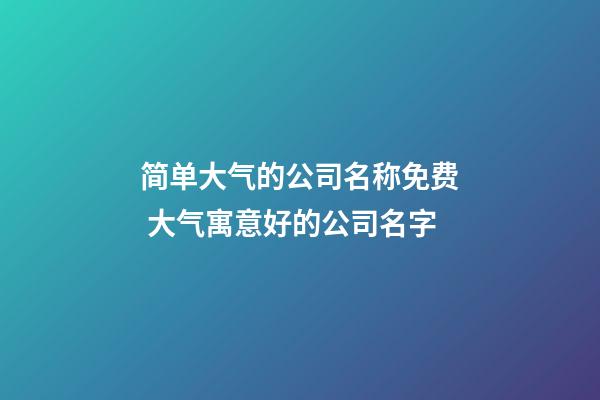 简单大气的公司名称免费
大气寓意好的公司名字